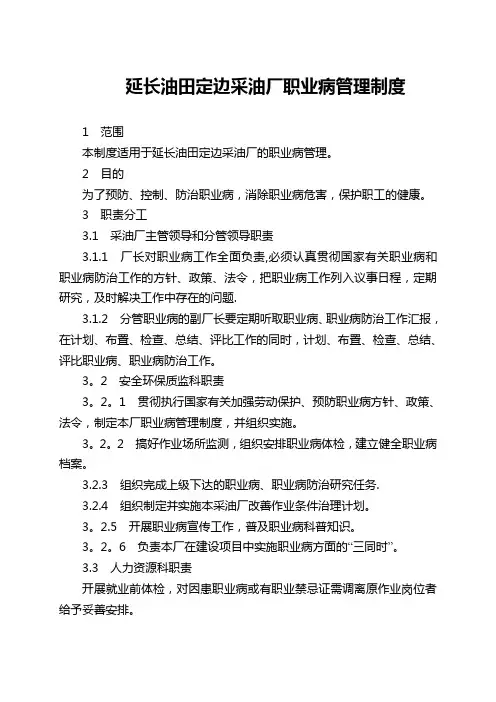 延长油田定边采油厂职业病管理制度

1　范围

本制度适用于延长油田定边采油厂的职业病管理。

2　目的

为了预防、控制、防治职业病，消除职业病危害，保护职工的健康。

3　职责分工

3.1　采油厂主管领导和分管领导职责

3.1.1　厂长对职业病工作全面负责,必须认真贯彻国家有关职业病和职业病防治工作的方针、政策、法令，把职业病工作列入议事日程，定期研究，及时解决工作中存在的问题.

3.1.2　分管职业病的副厂长要定期听取职业病、职业病防治工作汇报，在计划、布置、检查、总结、评比工作的同时，计划、布置、检查、总结、评比职业病、职业病防治工作。

3。2　安全环保质监科职责

3。2。1　贯彻执行国家有关加强劳动保护、预防职业病方针、政策、法令，制定本厂职业病管理制度，并组织实施。

3。2。2　搞好作业场所监测，组织安排职业病体检，建立健全职业病档案。

3.2.3　组织完成上级下达的职业病、职业病防治研究任务.

3.2.4　组织制定并实施本采油厂改善作业条件治理计划。

3。2.5　开展职业病宣传工作，普及职业病科普知识。

3。2。6　负责本厂在建设项目中实施职业病方面的“三同时”。

3.3　人力资源科职责

开展就业前体检，对因患职业病或有职业禁忌证需调离原作业岗位者给予妥善安排。